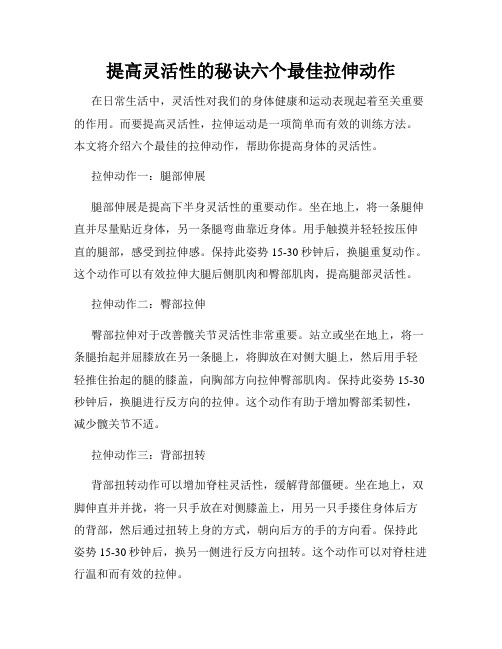 提高灵活性的秘诀六个最佳拉伸动作

在日常生活中，灵活性对我们的身体健康和运动表现起着至关重要的作用。而要提高灵活性，拉伸运动是一项简单而有效的训练方法。本文将介绍六个最佳的拉伸动作，帮助你提高身体的灵活性。

拉伸动作一：腿部伸展

腿部伸展是提高下半身灵活性的重要动作。坐在地上，将一条腿伸直并尽量贴近身体，另一条腿弯曲靠近身体。用手触摸并轻轻按压伸直的腿部，感受到拉伸感。保持此姿势 15-30 秒钟后，换腿重复动作。这个动作可以有效拉伸大腿后侧肌肉和臀部肌肉，提高腿部灵活性。

拉伸动作二：臀部拉伸

臀部拉伸对于改善髋关节灵活性非常重要。站立或坐在地上，将一条腿抬起并屈膝放在另一条腿上，将脚放在对侧大腿上，然后用手轻轻推住抬起的腿的膝盖，向胸部方向拉伸臀部肌肉。保持此姿势 15-30 秒钟后，换腿进行反方向的拉伸。这个动作有助于增加臀部柔韧性，减少髋关节不适。

拉伸动作三：背部扭转

背部扭转动作可以增加脊柱灵活性，缓解背部僵硬。坐在地上，双脚伸直并并拢，将一只手放在对侧膝盖上，用另一只手搂住身体后方的背部，然后通过扭转上身的方式，朝向后方的手的方向看。保持此姿势 15-30 秒钟后，换另一侧进行反方向扭转。这个动作可以对脊柱进行温和而有效的拉伸。